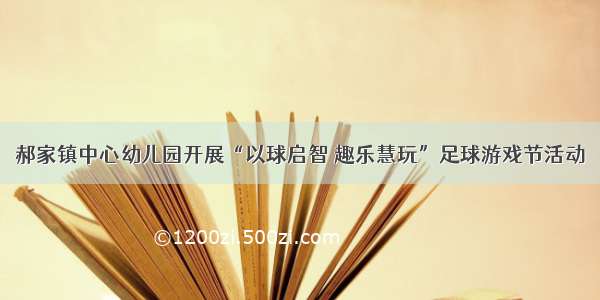 郝家镇中心幼儿园开展“以球启智 趣乐慧玩”足球游戏节活动

©1200zi.500zi.com